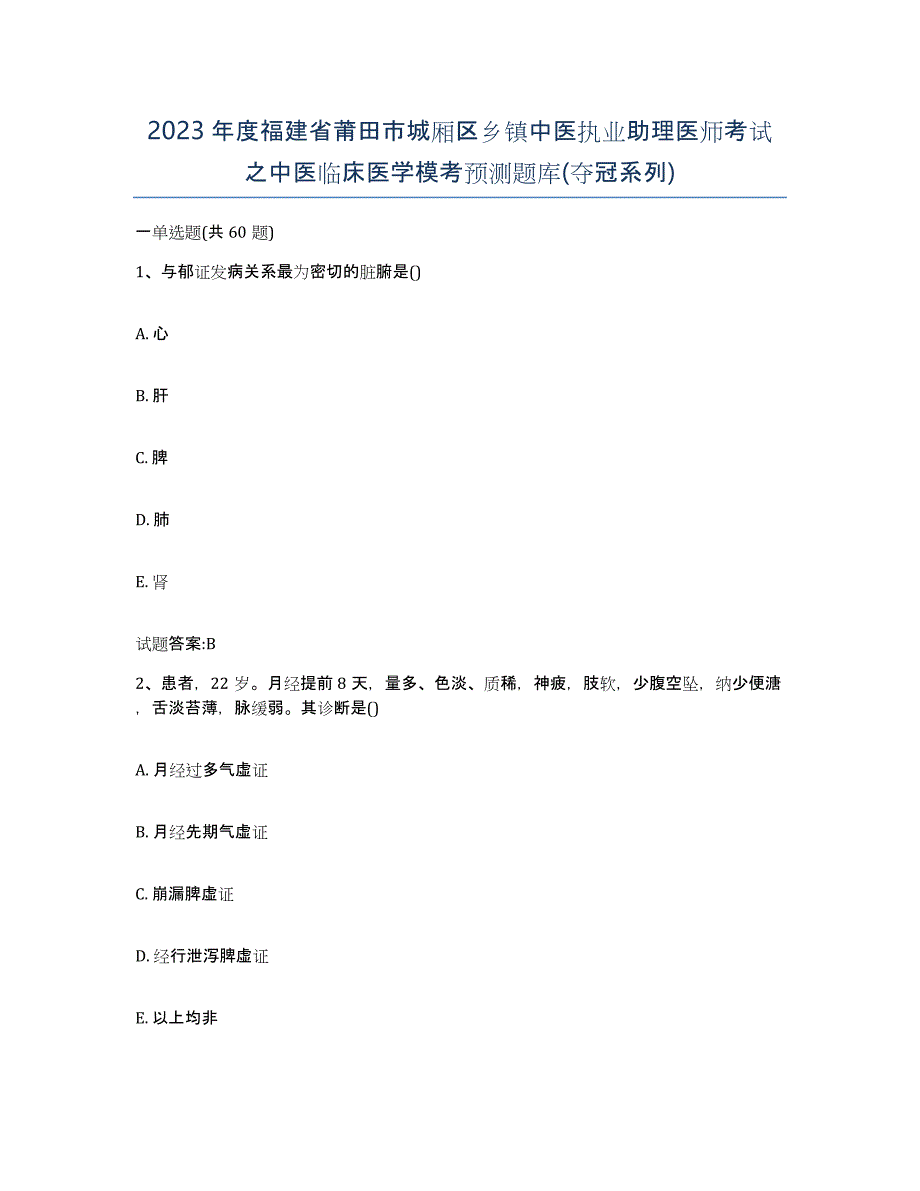 2023年度福建省莆田市城厢区乡镇中医执业助理医师考试之中医临床医学模考预测题库(夺冠系列)

一单选题(共60题)

1、与郁证发病关系最为密切的脏腑是()

A. 心

B. 肝

C. 脾

D. 肺

E. 肾

试题答案:B

2、患者，22岁。月经提前8天，量多、色淡、质稀，神疲，肢软，少腹空坠，纳少便溏，舌淡苔薄，脉缓弱。其诊断是()

A. 月经过多气虚证

B. 月经先期气虚证

C. 崩漏脾虚证

D. 经行泄泻脾虚证

E. 以上均非